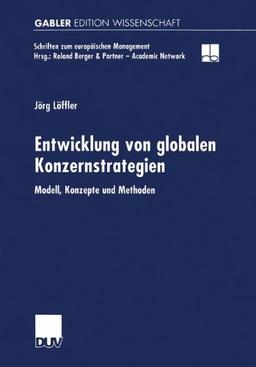 GABLER EDITION WISSENSCHAFT

Schriften zum europäischen Management
Hrsg.: Roland Berger & Partner – Academic Network

Jörg Löffler

Entwicklung von globalen Konzernstrategien

Modell, Konzepte und Methoden

DUV